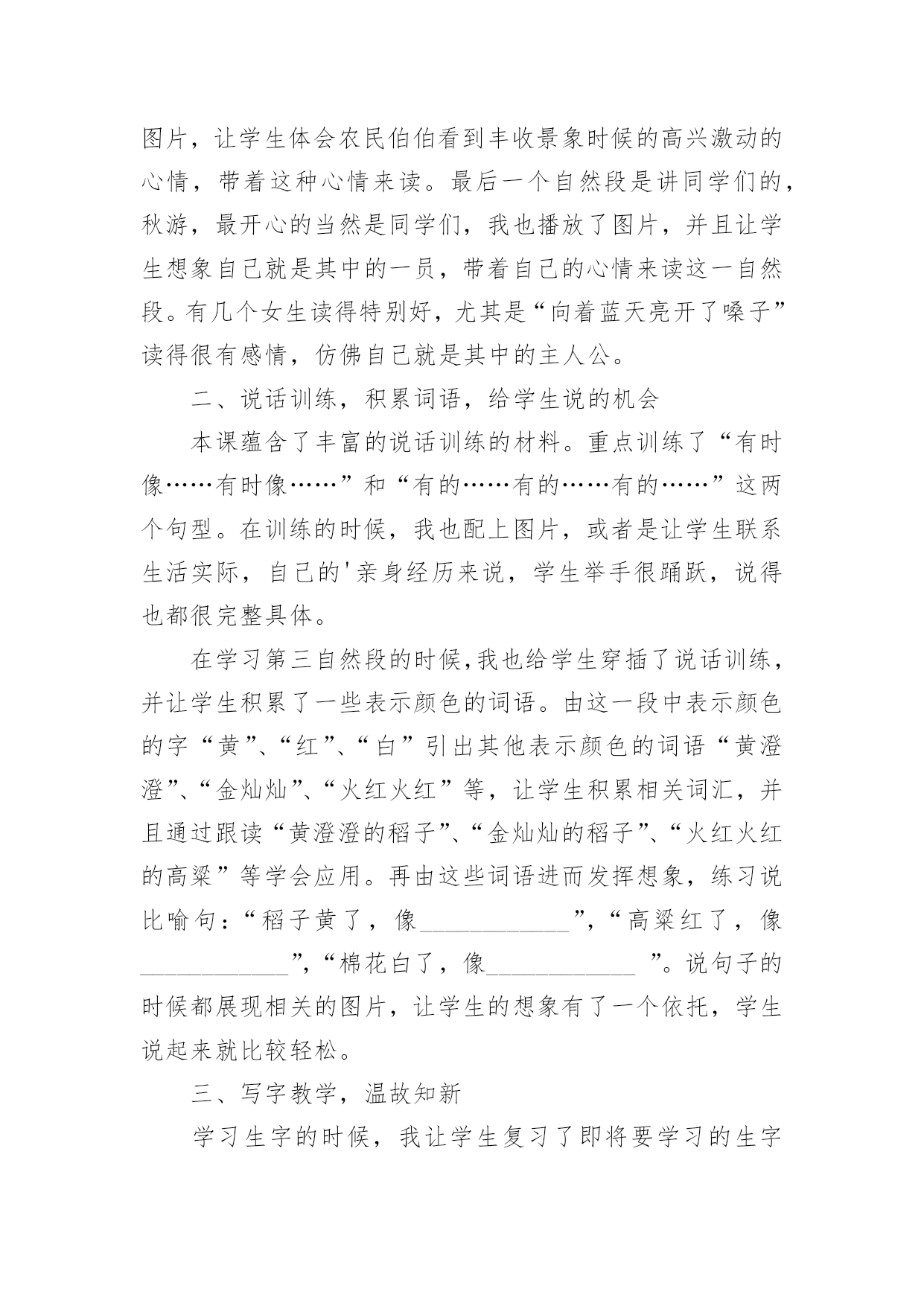 图片，让学生体会农民伯伯看到丰收景象时候的高兴激动的心情，带着这种心情来读。最后一个自然段是讲同学们的，秋游，最开心的当然是同学们，我也播放了图片，并且让学生想象自己就是其中的一员，带着自己的心情来读这一自然段。有几个女生读得特别好，尤其是“向着蓝天亮开了嗓子”读得很有感情，仿佛自己就是其中的主人公。

二、说话训练，积累词语，给学生说的机会

本课蕴含了丰富的说话训练的材料。重点训练了“有时像……有时像……”和“有的……有的……有的……”这两个句型。在训练的时候，我也配上图片，或者是让学生联系生活实际，自己的'亲身经历来说，学生举手很踊跃，说得也都很完整具体。

在学习第三自然段的时候，我也给学生穿插了说话训练，并让学生积累了一些表示颜色的词语。由这一段中表示颜色的字“黄”、“红”、“白”引出其他表示颜色的词语“黄澄澄”、“金灿灿”、“火红火红”等，让学生积累相关词汇，并且通过跟读“黄澄澄的稻子”、“金灿灿的稻子”、“火红火红的高粱”等学会应用。再由这些词语进而发挥想象，练习说比喻句：“稻子黄了，像____________”，“高粱红了，像____________”，“棉花白了，像____________ ”。说句子的时候都展现相关的图片，让学生的想象有了一个依托，学生说起来就比较轻松。

三、写字教学，温故知新

学习生字的时候，我让学生复习了即将要学习的生字